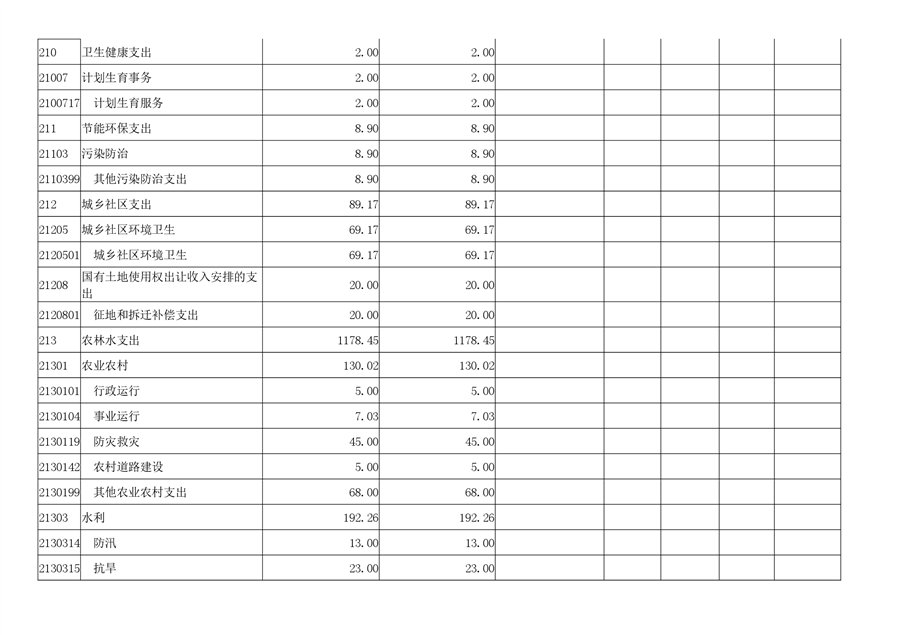 | | | | | | | | | |
|---|---|---|---|---|---|---|---|---|
| 210 | 卫生健康支出 | 2.00 | 2.00 | | | | | |
| 21007 | 计划生育事务 | 2.00 | 2.00 | | | | | |
| 2100717 | 计划生育服务 | 2.00 | 2.00 | | | | | |
| 211 | 节能环保支出 | 8.90 | 8.90 | | | | | |
| 21103 | 污染防治 | 8.90 | 8.90 | | | | | |
| 2110399 | 其他污染防治支出 | 8.90 | 8.90 | | | | | |
| 212 | 城乡社区支出 | 89.17 | 89.17 | | | | | |
| 21205 | 城乡社区环境卫生 | 69.17 | 69.17 | | | | | |
| 2120501 | 城乡社区环境卫生 | 69.17 | 69.17 | | | | | |
| 21208 | 国有土地使用权出让收入安排的支出 | 20.00 | 20.00 | | | | | |
| 2120801 | 征地和拆迁补偿支出 | 20.00 | 20.00 | | | | | |
| 213 | 农林水支出 | 1178.45 | 1178.45 | | | | | |
| 21301 | 农业农村 | 130.02 | 130.02 | | | | | |
| 2130101 | 行政运行 | 5.00 | 5.00 | | | | | |
| 2130104 | 事业运行 | 7.03 | 7.03 | | | | | |
| 2130119 | 防灾救灾 | 45.00 | 45.00 | | | | | |
| 2130142 | 农村道路建设 | 5.00 | 5.00 | | | | | |
| 2130199 | 其他农业农村支出 | 68.00 | 68.00 | | | | | |
| 21303 | 水利 | 192.26 | 192.26 | | | | | |
| 2130314 | 防汛 | 13.00 | 13.00 | | | | | |
| 2130315 | 抗旱 | 23.00 | 23.00 | | | | | |